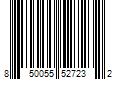 8 50055 52723 2